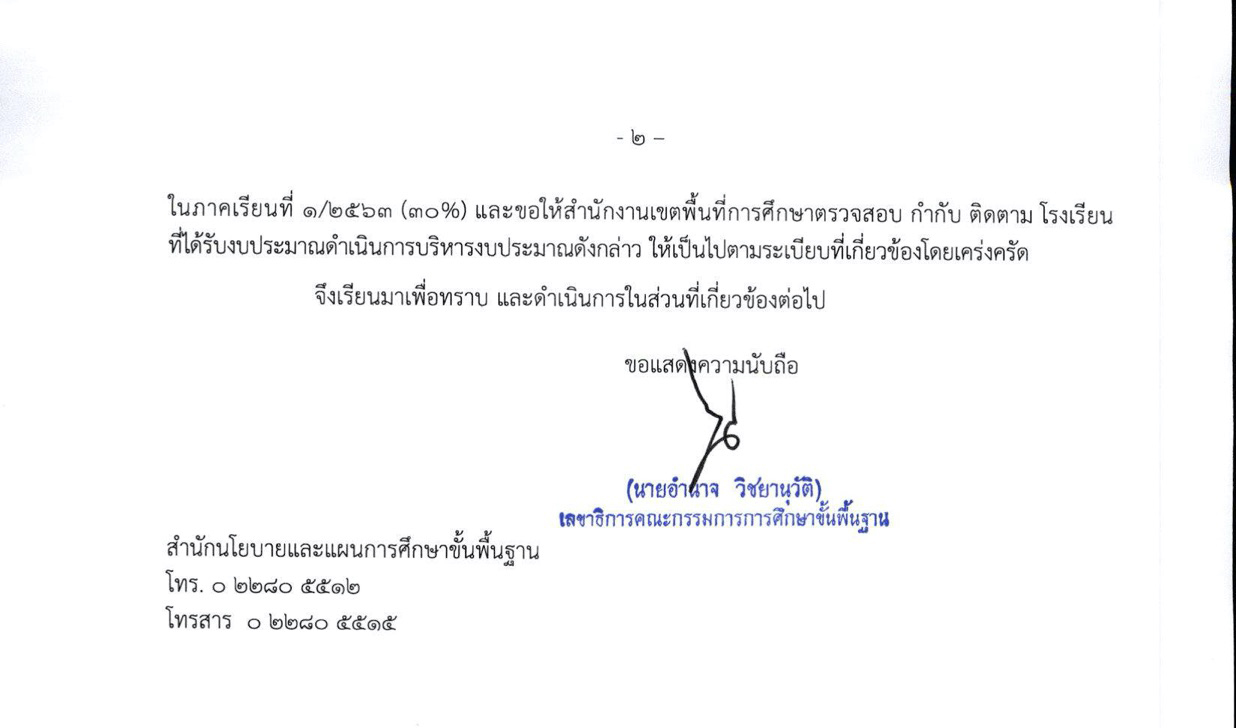 - ๒ –

ในภาคเรียนที่ ๑/๒๕๖๓ (๓๐%) และขอให้สำนักงานเขตพื้นที่การศึกษาตรวจสอบ กำกับ ติดตาม โรงเรียนที่ได้รับงบประมาณดำเนินการบริหารงบประมาณดังกล่าว ให้เป็นไปตามระเบียบที่เกี่ยวข้องโดยเคร่งครัด

จึงเรียนมาเพื่อทราบ และดำเนินการในส่วนที่เกี่ยวข้องต่อไป

ขอแสดงความนับถือ

(นายอำนาจ วิชยานุวัติ)
เลขาธิการคณะกรรมการการศึกษาขั้นพื้นฐาน

สำนักนโยบายและแผนการศึกษาขั้นพื้นฐาน
โทร. ๐ ๒๒๘๐ ๕๕๑๒
โทรสาร ๐ ๒๒๘๐ ๕๕๑๕